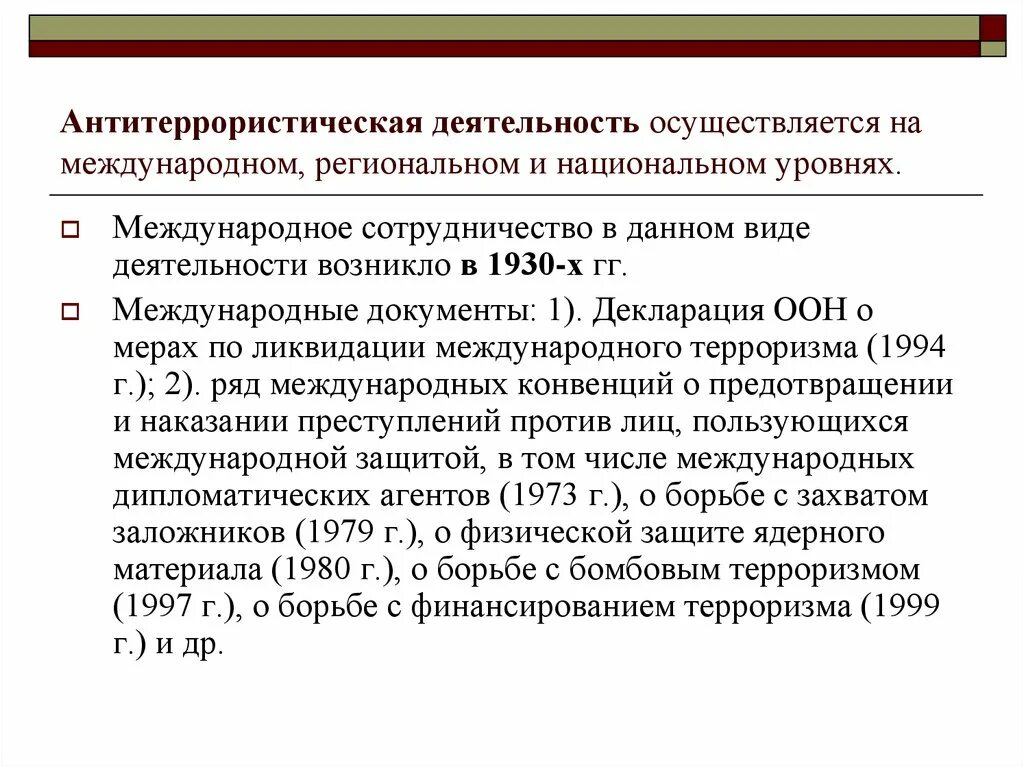 Антитеррористическая деятельность осуществляется на международном, региональном и национальном уровнях.

Международное сотрудничество в данном виде деятельности возникло в 1930-х гг.

Международные документы: 1). Декларация ООН о мерах по ликвидации международного терроризма (1994 г.); 2). ряд международных конвенций о предотвращении и наказании преступлений против лиц, пользующихся международной защитой, в том числе международных дипломатических агентов (1973 г.), о борьбе с захватом заложников (1979 г.), о физической защите ядерного материала (1980 г.), о борьбе с бомбовым терроризмом (1997 г.), о борьбе с финансированием терроризма (1999 г.) и др.